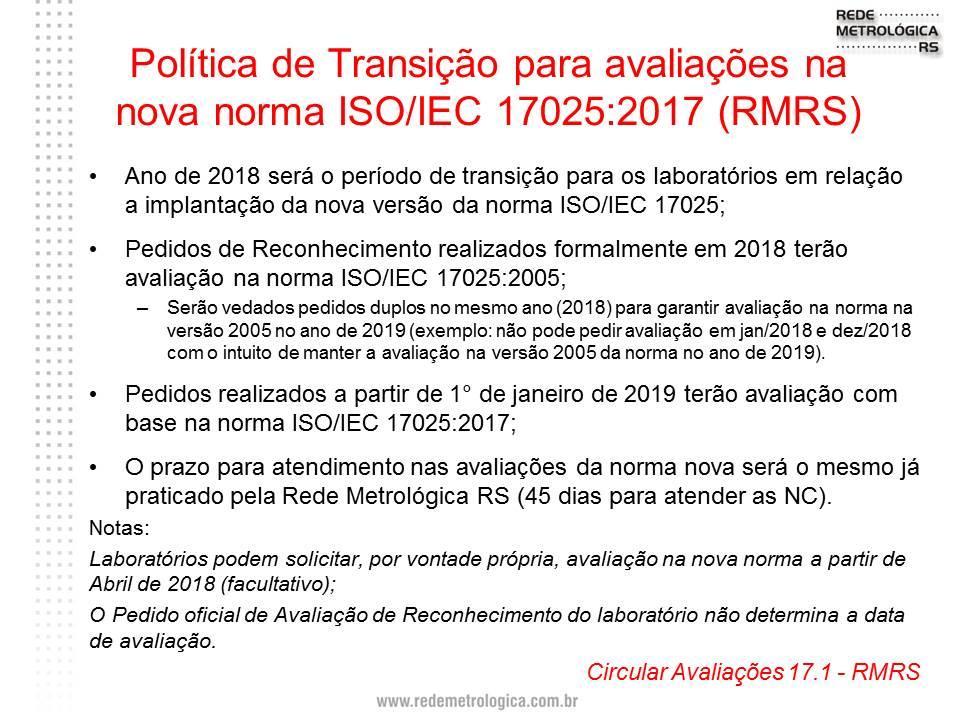 REDE
METROLÓGICA
RS

Política de Transição para avaliações na nova norma ISO/IEC 17025:2017 (RMRS)

• Ano de 2018 será o período de transição para os laboratórios em relação a implantação da nova versão da norma ISO/IEC 17025;

• Pedidos de Reconhecimento realizados formalmente em 2018 terão avaliação na norma ISO/IEC 17025:2005;

– Serão vedados pedidos duplos no mesmo ano (2018) para garantir avaliação na norma na versão 2005 no ano de 2019 (exemplo: não pode pedir avaliação em jan/2018 e dez/2018 com o intuito de manter a avaliação na versão 2005 da norma no ano de 2019).

• Pedidos realizados a partir de 1° de janeiro de 2019 terão avaliação com base na norma ISO/IEC 17025:2017;

• O prazo para atendimento nas avaliações da norma nova será o mesmo já praticado pela Rede Metrológica RS (45 dias para atender as NC).

Notas:

Laboratórios podem solicitar, por vontade própria, avaliação na nova norma a partir de Abril de 2018 (facultativo);

O Pedido oficial de Avaliação de Reconhecimento do laboratório não determina a data de avaliação.

Circular Avaliações 17.1 - RMRS

www.redemetrologica.com.br